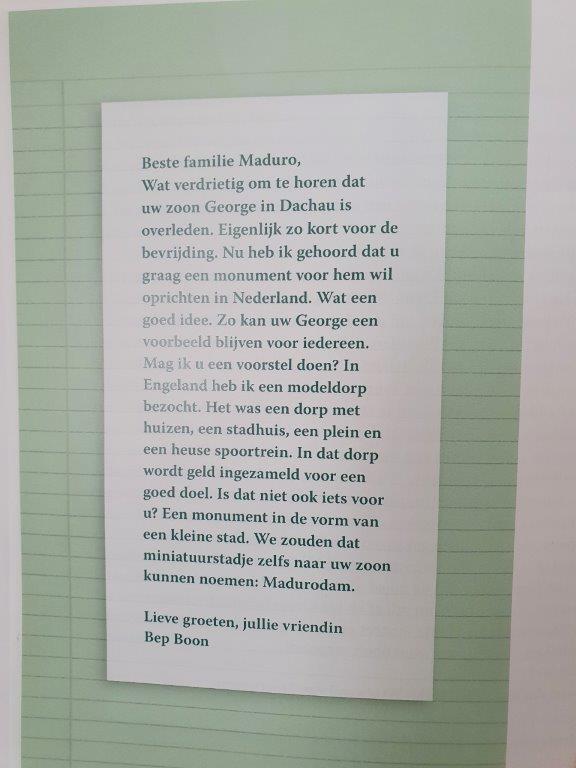 Beste familie Maduro,
Wat verdrietig om te horen dat uw zoon George in Dachau is overleden. Eigenlijk zo kort voor de bevrijding. Nu heb ik gehoord dat u graag een monument voor hem wil oprichten in Nederland. Wat een goed idee. Zo kan uw George een voorbeeld blijven voor iedereen. Mag ik u een voorstel doen? In Engeland heb ik een modeldorp bezocht. Het was een dorp met huizen, een stadhuis, een plein en een heuse spoortrein. In dat dorp wordt geld ingezameld voor een goed doel. Is dat niet ook iets voor u? Een monument in de vorm van een kleine stad. We zouden dat miniatuurstadje zelfs naar uw zoon kunnen noemen: Madurodam.

Lieve groeten, jullie vriendin
Bep Boon